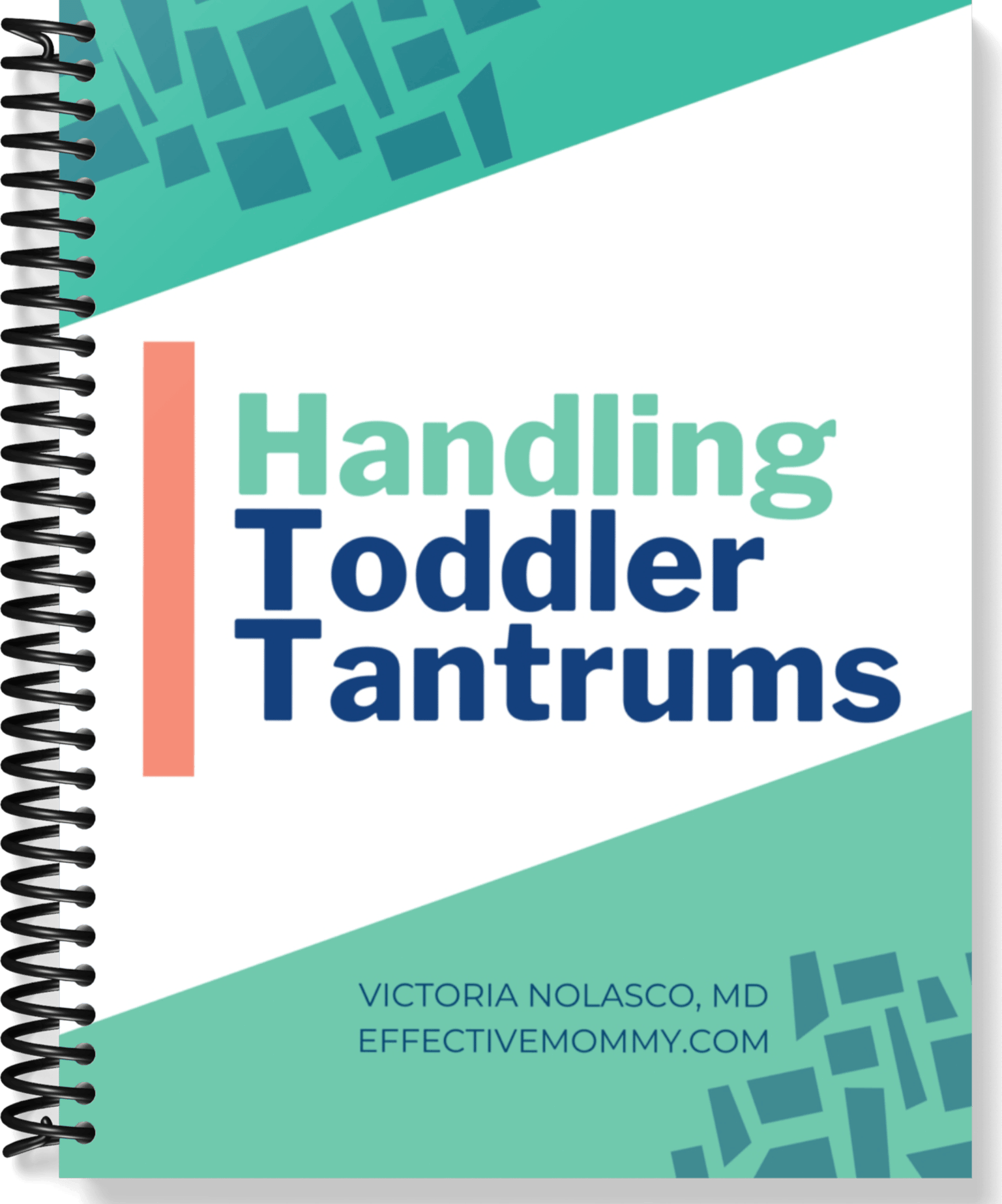 Handling
Toddler
Tantrums

VICTORIA NOLASCO, MD
EFFECTIVEMOMMY.COM